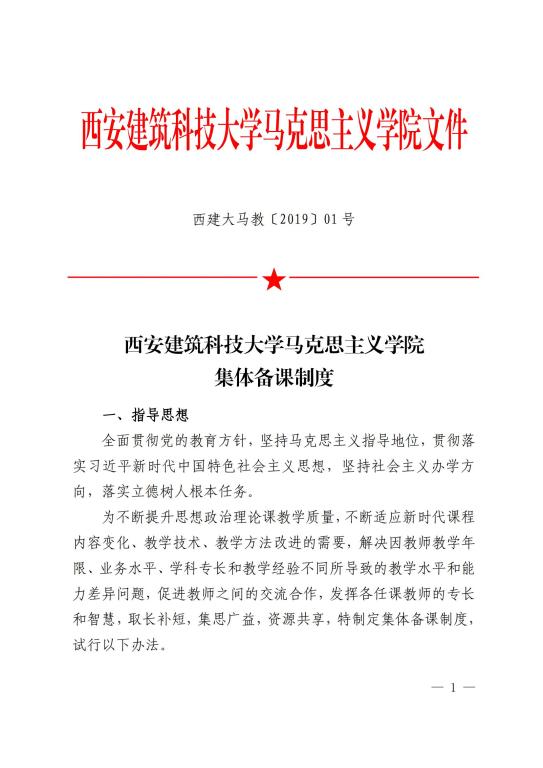 西安建筑科技大学马克思主义学院文件

西建大马教〔2019〕01号

西安建筑科技大学马克思主义学院
集体备课制度

一、指导思想

全面贯彻党的教育方针，坚持马克思主义指导地位，贯彻落实习近平新时代中国特色社会主义思想，坚持社会主义办学方向，落实立德树人根本任务。

为不断提升思想政治理论课教学质量，不断适应新时代课程内容变化、教学技术、教学方法改进的需要，解决因教师教学年限、业务水平、学科专长和教学经验不同所导致的教学水平和能力差异问题，促进教师之间的交流合作，发挥各任课教师的专长和智慧，取长补短，集思广益，资源共享，特制定集体备课制度，试行以下办法。

— 1 —